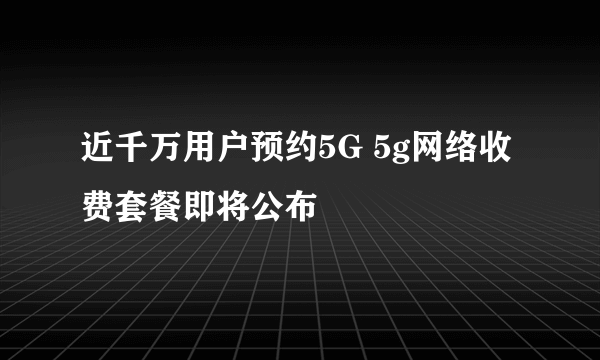 近千万用户预约5G 5g网络收费套餐即将公布